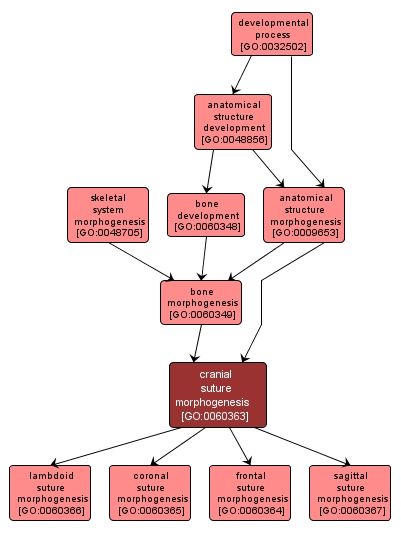 developmental process [GO:0032502]

anatomical structure development [GO:0048856]

skeletal system morphogenesis [GO:0048705]

bone development [GO:0060348]

anatomical structure morphogenesis [GO:0009653]

bone morphogenesis [GO:0060349]

cranial suture morphogenesis [GO:0060363]

lambdoid suture morphogenesis [GO:0060366]

coronal suture morphogenesis [GO:0060365]

frontal suture morphogenesis [GO:0060364]

sagittal suture morphogenesis [GO:0060367]